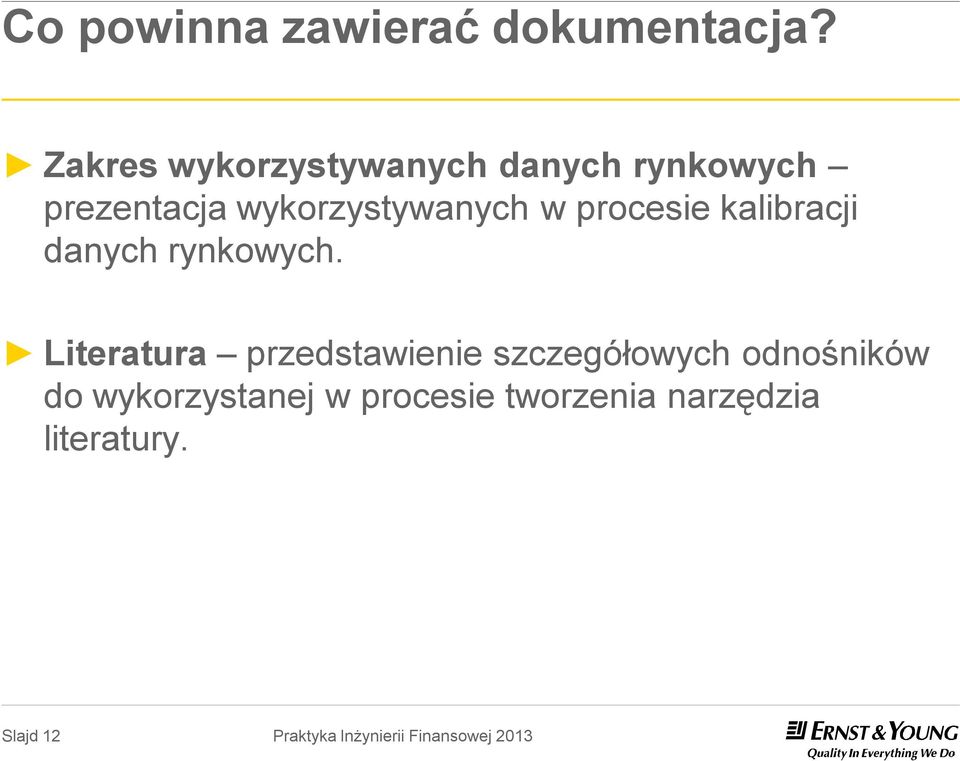 Co powinna zawierać dokumentacja?

► Zakres wykorzystywanych danych rynkowych – prezentacja wykorzystywanych w procesie kalibracji danych rynkowych.

► Literatura – przedstawienie szczegółowych odnośników do wykorzystanej w procesie tworzenia narzędzia literatury.

Slajd 12

Praktyka Inżynierii Finansowej 2013

ERNST & YOUNG
Quality In Everything We Do